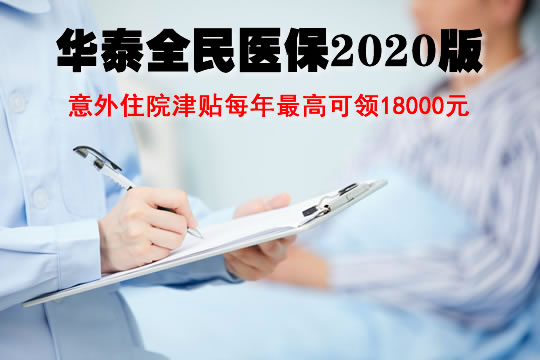 华泰全民医保2020版

意外住院津贴每年最高可领18000元